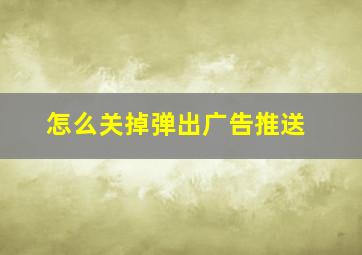 怎么关掉弹出广告推送